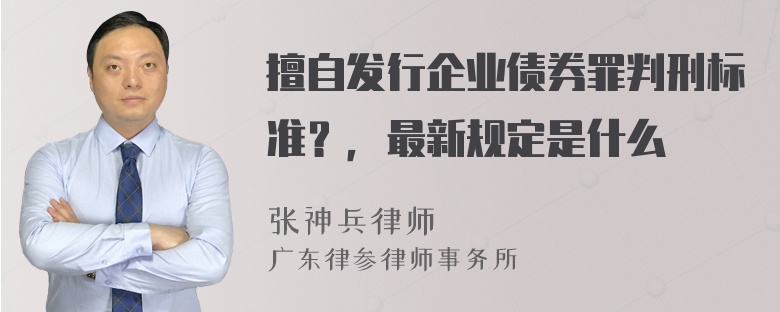 擅自发行企业债券罪判刑标准？，最新规定是什么

张神兵律师
广东律参律师事务所